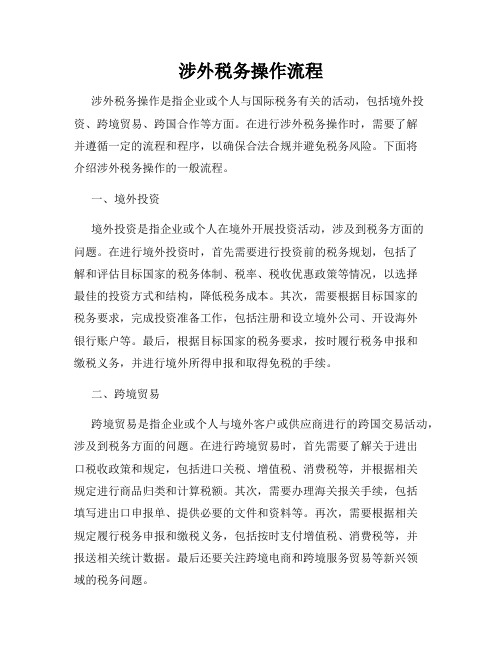 涉外税务操作流程

涉外税务操作是指企业或个人与国际税务有关的活动，包括境外投资、跨境贸易、跨国合作等方面。在进行涉外税务操作时，需要了解并遵循一定的流程和程序，以确保合法合规并避免税务风险。下面将介绍涉外税务操作的一般流程。

一、境外投资

境外投资是指企业或个人在境外开展投资活动，涉及到税务方面的问题。在进行境外投资时，首先需要进行投资前的税务规划，包括了解和评估目标国家的税务体制、税率、税收优惠政策等情况，以选择最佳的投资方式和结构，降低税务成本。其次，需要根据目标国家的税务要求，完成投资准备工作，包括注册和设立境外公司、开设海外银行账户等。最后，根据目标国家的税务要求，按时履行税务申报和缴税义务，并进行境外所得申报和取得免税的手续。

二、跨境贸易

跨境贸易是指企业或个人与境外客户或供应商进行的跨国交易活动，涉及到税务方面的问题。在进行跨境贸易时，首先需要了解关于进出口税收政策和规定，包括进口关税、增值税、消费税等，并根据相关规定进行商品归类和计算税额。其次，需要办理海关报关手续，包括填写进出口申报单、提供必要的文件和资料等。再次，需要根据相关规定履行税务申报和缴税义务，包括按时支付增值税、消费税等，并报送相关统计数据。最后还要关注跨境电商和跨境服务贸易等新兴领域的税务问题。